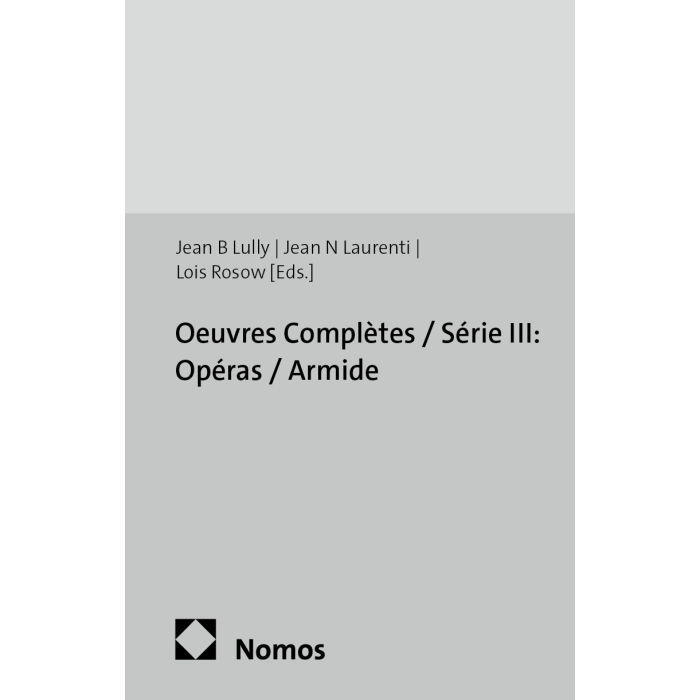 Jean B Lully | Jean N Laurenti |
Lois Rosow [Eds.]

Oeuvres Complètes / Série III:
Opéras / Armide

Nomos